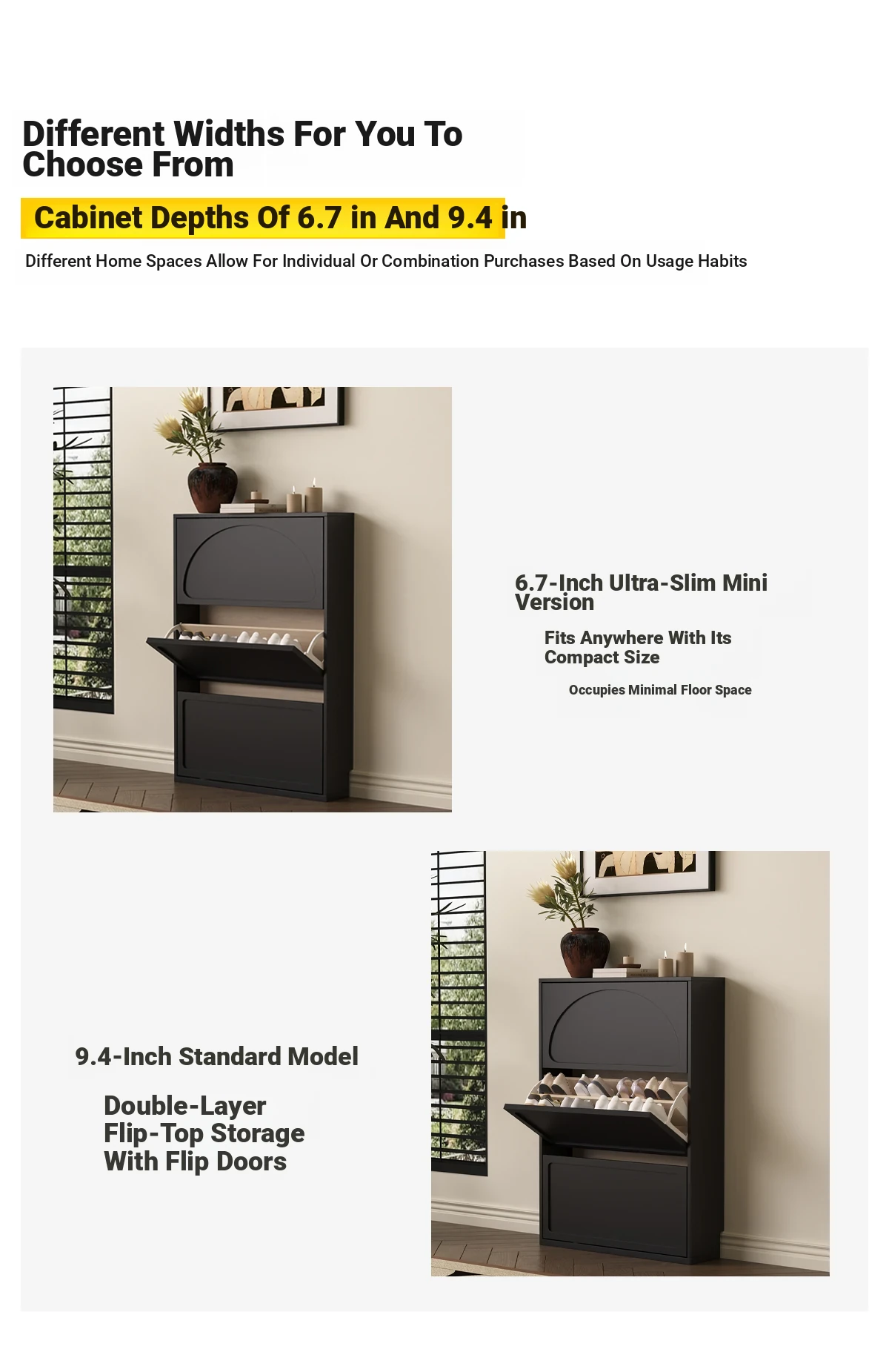 Different Widths For You To Choose From

Cabinet Depths Of 6.7 in And 9.4 in

Different Home Spaces Allow For Individual Or Combination Purchases Based On Usage Habits

6.7-Inch Ultra-Slim Mini Version

Fits Anywhere With Its Compact Size

Occupies Minimal Floor Space

9.4-Inch Standard Model

Double-Layer Flip-Top Storage With Flip Doors